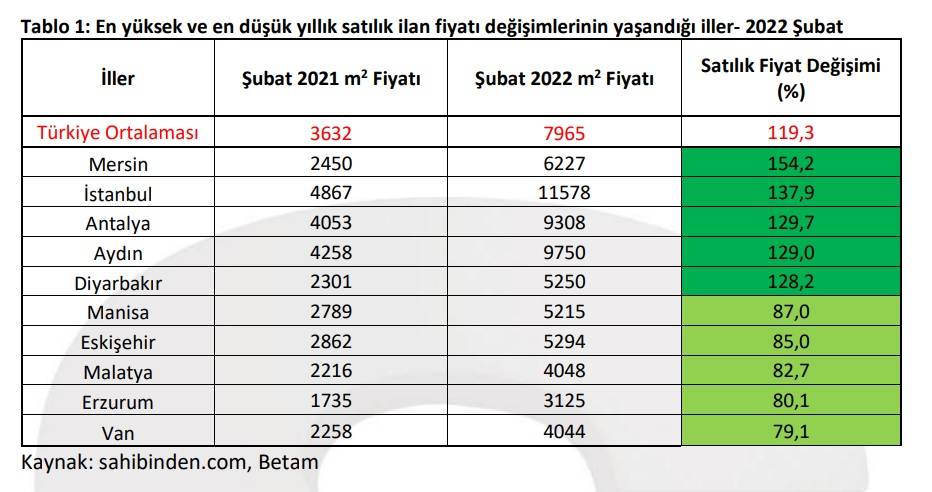 Tablo 1: En yüksek ve en düşük yıllık satılık ilan fiyatı değişimlerinin yaşandığı iller- 2022 Şubat

| İller | Şubat 2021 m$^2$ Fiyatı | Şubat 2022 m$^2$ Fiyatı | Satılık Fiyat Değişimi (%) |
|---|---|---|---|
| Türkiye Ortalaması | 3632 | 7965 | 119,3 |
| Mersin | 2450 | 6227 | 154,2 |
| İstanbul | 4867 | 11578 | 137,9 |
| Antalya | 4053 | 9308 | 129,7 |
| Aydın | 4258 | 9750 | 129,0 |
| Diyarbakır | 2301 | 5250 | 128,2 |
| Manisa | 2789 | 5215 | 87,0 |
| Eskişehir | 2862 | 5294 | 85,0 |
| Malatya | 2216 | 4048 | 82,7 |
| Erzurum | 1735 | 3125 | 80,1 |
| Van | 2258 | 4044 | 79,1 |

Kaynak: sahibinden.com, Betam